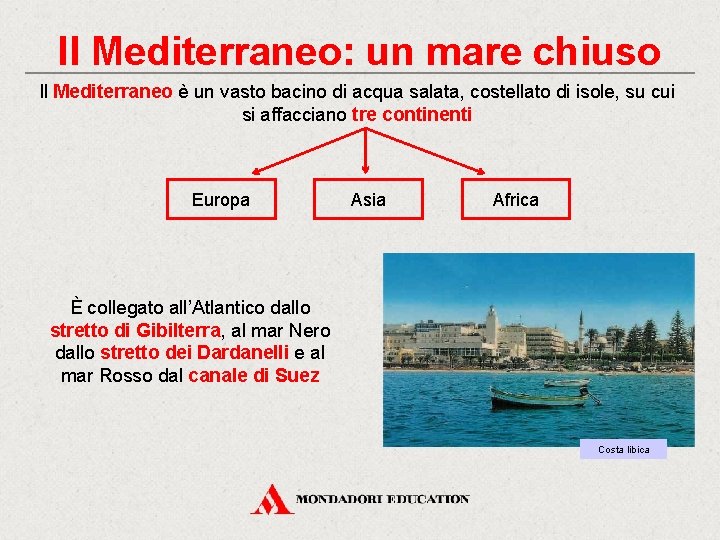 Il Mediterraneo: un mare chiuso

Il Mediterraneo è un vasto bacino di acqua salata, costellato di isole, su cui si affacciano tre continenti

Europa

Asia

Africa

È collegato all'Atlantico dallo stretto di Gibilterra, al mar Nero dallo stretto dei Dardanelli e al mar Rosso dal canale di Suez

Costa libica

MONDADORI EDUCATION